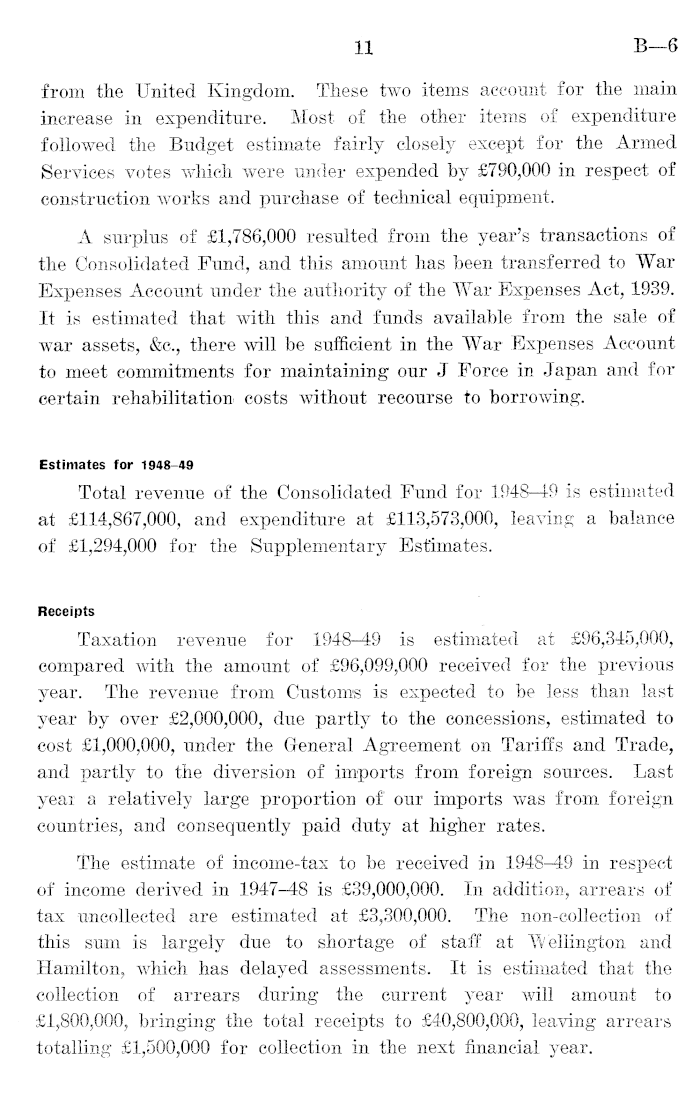 11 B—6

from the United Kingdom. These two items account for the main increase in expenditure. Most of the other items of expenditure followed the Budget estimate fairly closely except for the Armed Services votes which were under expended by £790,000 in respect of construction works and purchase of technical equipment.

A surplus of £1,786,000 resulted from the year's transactions of the Consolidated Fund, and this amount has been transferred to War Expenses Account under the authority of the War Expenses Act, 1939. It is estimated that with this and funds available from the sale of war assets, &c., there will be sufficient in the War Expenses Account to meet commitments for maintaining our J Force in Japan and for certain rehabilitation costs without recourse to borrowing.

Estimates for 1948–49

Total revenue of the Consolidated Fund for 1948–49 is estimated at £114,867,000, and expenditure at £113,573,000, leaving a balance of £1,294,000 for the Supplementary Estimates.

Receipts

Taxation revenue for 1948–49 is estimated at £96,345,000, compared with the amount of £96,099,000 received for the previous year. The revenue from Customs is expected to be less than last year by over £2,000,000, due partly to the concessions, estimated to cost £1,000,000, under the General Agreement on Tariffs and Trade, and partly to the diversion of imports from foreign sources. Last year a relatively large proportion of our imports was from foreign countries, and consequently paid duty at higher rates.

The estimate of income-tax to be received in 1948–49 in respect of income derived in 1947–48 is £39,000,000. In addition, arrears of tax uncollected are estimated at £3,300,000. The non-collection of this sum is largely due to shortage of staff at Wellington and Hamilton, which has delayed assessments. It is estimated that the collection of arrears during the current year will amount to £1,800,000, bringing the total receipts to £40,800,000, leaving arrears totalling £1,500,000 for collection in the next financial year.